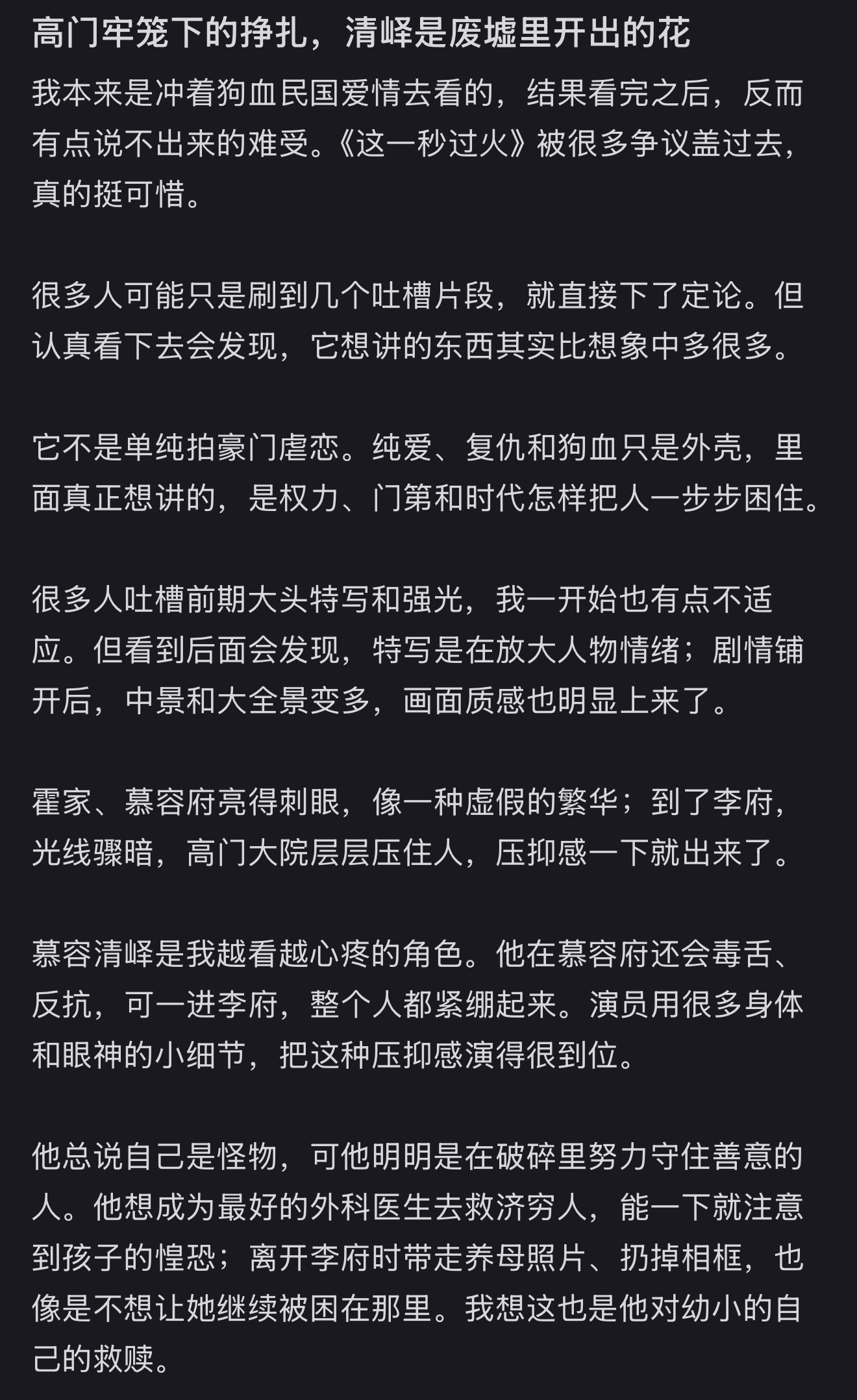 高门牢笼下的挣扎，清峄是废墟里开出的花

我本来是冲着狗血民国爱情去看的，结果看完之后，反而有点说不出来的难受。《这一秒过火》被很多争议盖过去，真的挺可惜。

很多人可能只是刷到几个吐槽片段，就直接下了定论。但认真看下去会发现，它想讲的东西其实比想象中多很多。

它不是单纯拍豪门虐恋。纯爱、复仇和狗血只是外壳，里面真正想讲的，是权力、门第和时代怎样把人一步步困住。

很多人吐槽前期大头特写和强光，我一开始也有点不适应。但看到后面会发现，特写是在放大人物情绪；剧情铺开后，中景和大全景变多，画面质感也明显上来了。

霍家、慕容府亮得刺眼，像一种虚假的繁华；到了李府，光线骤暗，高门大院层层压住人，压抑感一下就出来了。

慕容清峄是我越看越心疼的角色。他在慕容府还会毒舌、反抗，可一进李府，整个人都紧绷起来。演员用很多身体和眼神的小细节，把这种压抑感演得很到位。

他总说自己是怪物，可他明明是在破碎里努力守住善意的人。他想成为最好的外科医生去救济穷人，能一下就注意到孩子的惶恐；离开李府时带走养母照片、扔掉相框，也像是不想让她继续被困在那里。我想这也是他对幼小的自己的救赎。